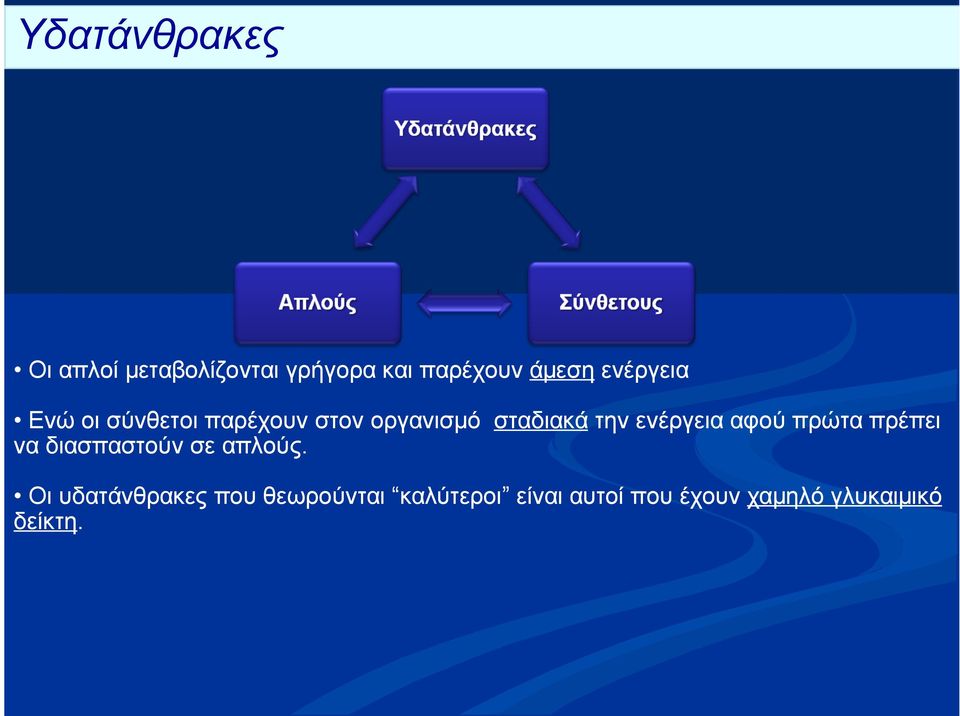 Υδατάνθρακες

Υδατάνθρακες

Απλούς

Σύνθετους

• Οι απλοί μεταβολίζονται γρήγορα και παρέχουν άμεση ενέργεια

• Ενώ οι σύνθετοι παρέχουν στον οργανισμό σταδιακά την ενέργεια αφού πρώτα πρέπει να διασπαστούν σε απλούς.

• Οι υδατάνθρακες που θεωρούνται “καλύτεροι” είναι αυτοί που έχουν χαμηλό γλυκαιμικό δείκτη.